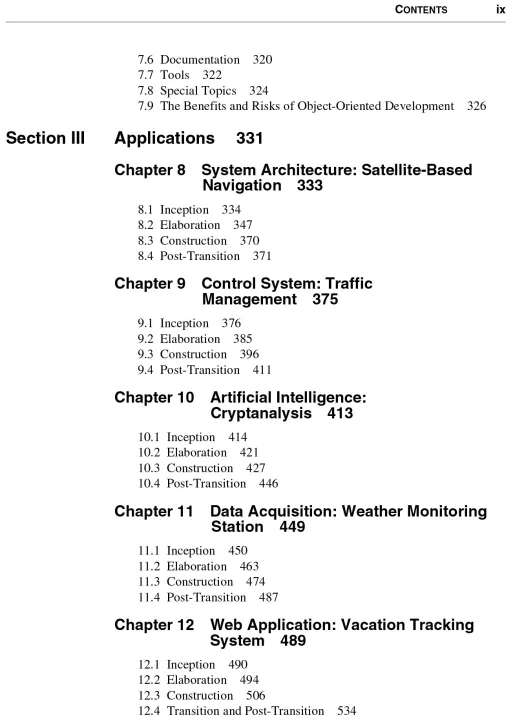 CONTENTS ix

7.6 Documentation 320
7.7 Tools 322
7.8 Special Topics 324
7.9 The Benefits and Risks of Object-Oriented Development 326

Section III Applications 331

Chapter 8 System Architecture: Satellite-Based Navigation 333

8.1 Inception 334
8.2 Elaboration 347
8.3 Construction 370
8.4 Post-Transition 371

Chapter 9 Control System: Traffic Management 375

9.1 Inception 376
9.2 Elaboration 385
9.3 Construction 396
9.4 Post-Transition 411

Chapter 10 Artificial Intelligence: Cryptanalysis 413

10.1 Inception 414
10.2 Elaboration 421
10.3 Construction 427
10.4 Post-Transition 446

Chapter 11 Data Acquisition: Weather Monitoring Station 449

11.1 Inception 450
11.2 Elaboration 463
11.3 Construction 474
11.4 Post-Transition 487

Chapter 12 Web Application: Vacation Tracking System 489

12.1 Inception 490
12.2 Elaboration 494
12.3 Construction 506
12.4 Transition and Post-Transition 534